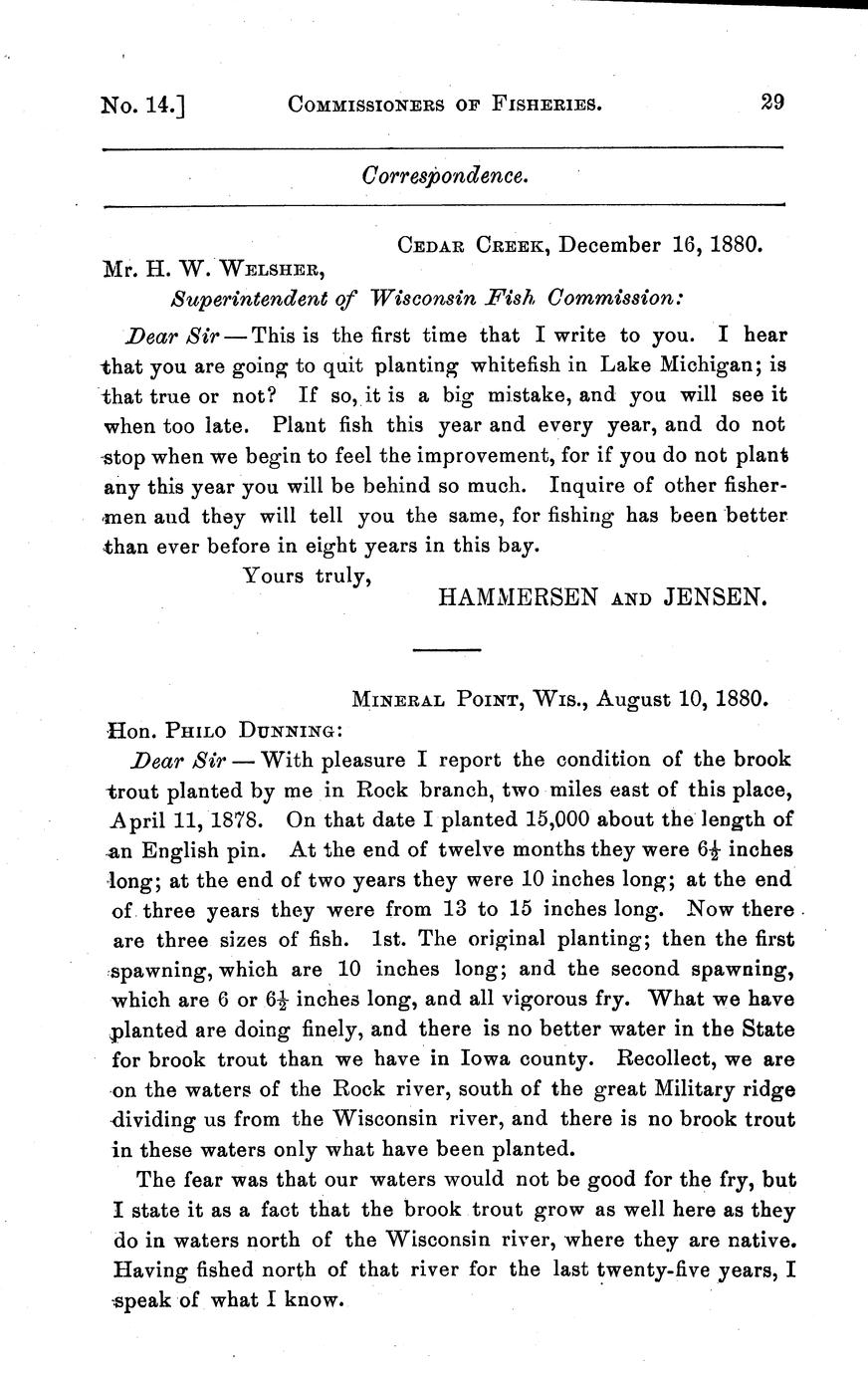 No. 14.] COMMISSIONERS OF FISHERIES. 29

Correspondence.

CEDAR CREEK, December 16, 1880.

Mr. H. W. WELSHER,
Superintendent of Wisconsin Fish Commission:

Dear Sir — This is the first time that I write to you. I hear that you are going to quit planting whitefish in Lake Michigan; is that true or not? If so, it is a big mistake, and you will see it when too late. Plant fish this year and every year, and do not stop when we begin to feel the improvement, for if you do not plant any this year you will be behind so much. Inquire of other fishermen aud they will tell you the same, for fishing has been better than ever before in eight years in this bay.

Yours truly,
HAMMERSEN AND JENSEN.

MINERAL POINT, WIS., August 10, 1880.

Hon. PHILO DUNNING:

Dear Sir — With pleasure I report the condition of the brook trout planted by me in Rock branch, two miles east of this place, April 11, 1878. On that date I planted 15,000 about the length of an English pin. At the end of twelve months they were $6\frac{1}{2}$ inches long; at the end of two years they were 10 inches long; at the end of three years they were from 13 to 15 inches long. Now there are three sizes of fish. 1st. The original planting; then the first spawning, which are 10 inches long; and the second spawning, which are 6 or $6\frac{1}{2}$ inches long, and all vigorous fry. What we have planted are doing finely, and there is no better water in the State for brook trout than we have in Iowa county. Recollect, we are on the waters of the Rock river, south of the great Military ridge dividing us from the Wisconsin river, and there is no brook trout in these waters only what have been planted.

The fear was that our waters would not be good for the fry, but I state it as a fact that the brook trout grow as well here as they do in waters north of the Wisconsin river, where they are native. Having fished north of that river for the last twenty-five years, I speak of what I know.